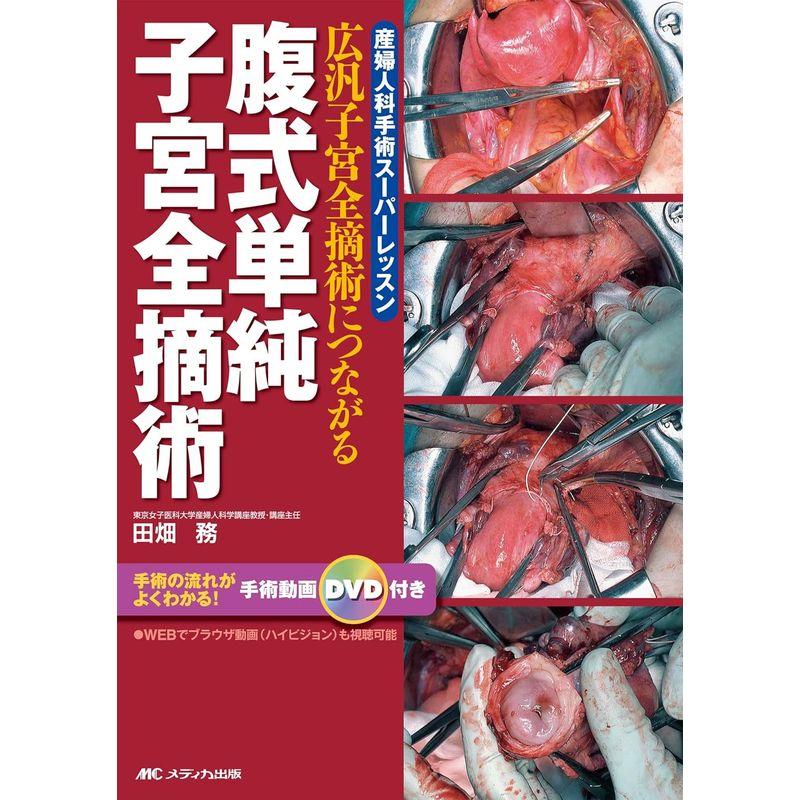 産婦人科手術スーパーレッスン

広汎子宮全摘術につながる

腹式単純子宮全摘術

東京女子医科大学産婦人科学講座教授・講座主任
田畑　務

手術の流れがよくわかる！　手術動画 DVD 付き

●WEBでブラウザ動画（ハイビジョン）も視聴可能

MC メディカ出版